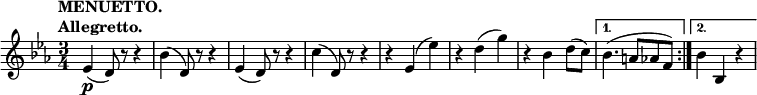 MENUETTO.
Allegretto.
$\frac{3}{4}$
p
1.
2.